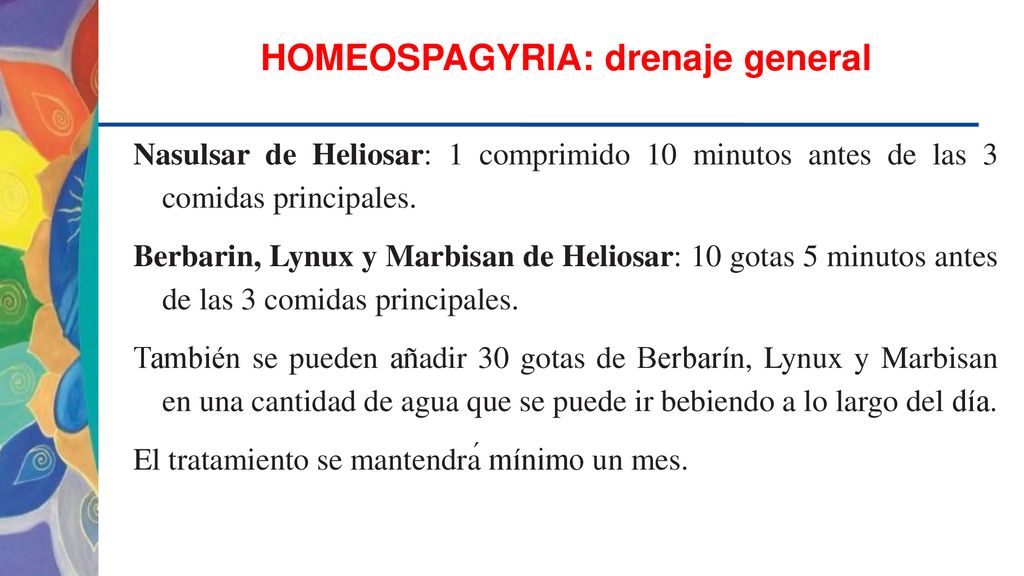 HOMEOSPAGYRIA: drenaje general

Nasulsar de Heliosar: 1 comprimido 10 minutos antes de las 3 comidas principales.

Berbarin, Lynux y Marbisan de Heliosar: 10 gotas 5 minutos antes de las 3 comidas principales.

También se pueden añadir 30 gotas de Berbarín, Lynux y Marbisan en una cantidad de agua que se puede ir bebiendo a lo largo del día.

El tratamiento se mantendrá mínimo un mes.